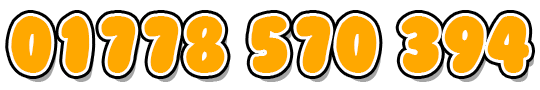 01778 570 394